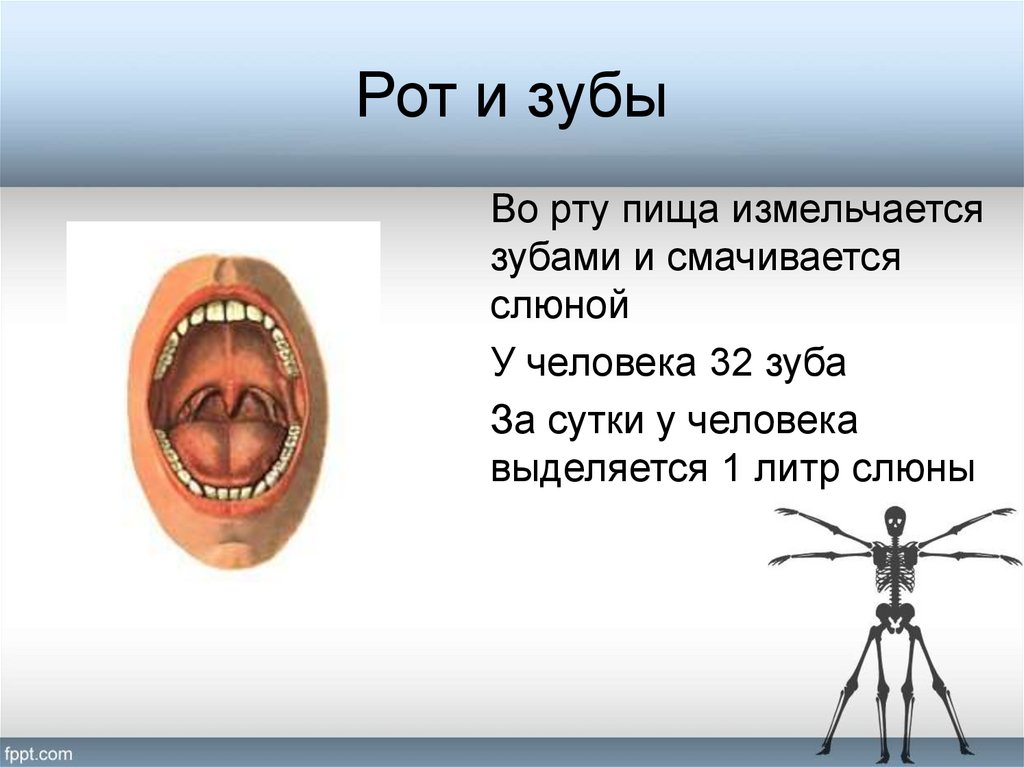 Рот и зубы

Во рту пища измельчается зубами и смачивается слюной

У человека 32 зуба

За сутки у человека выделяется 1 литр слюны

fppt.com